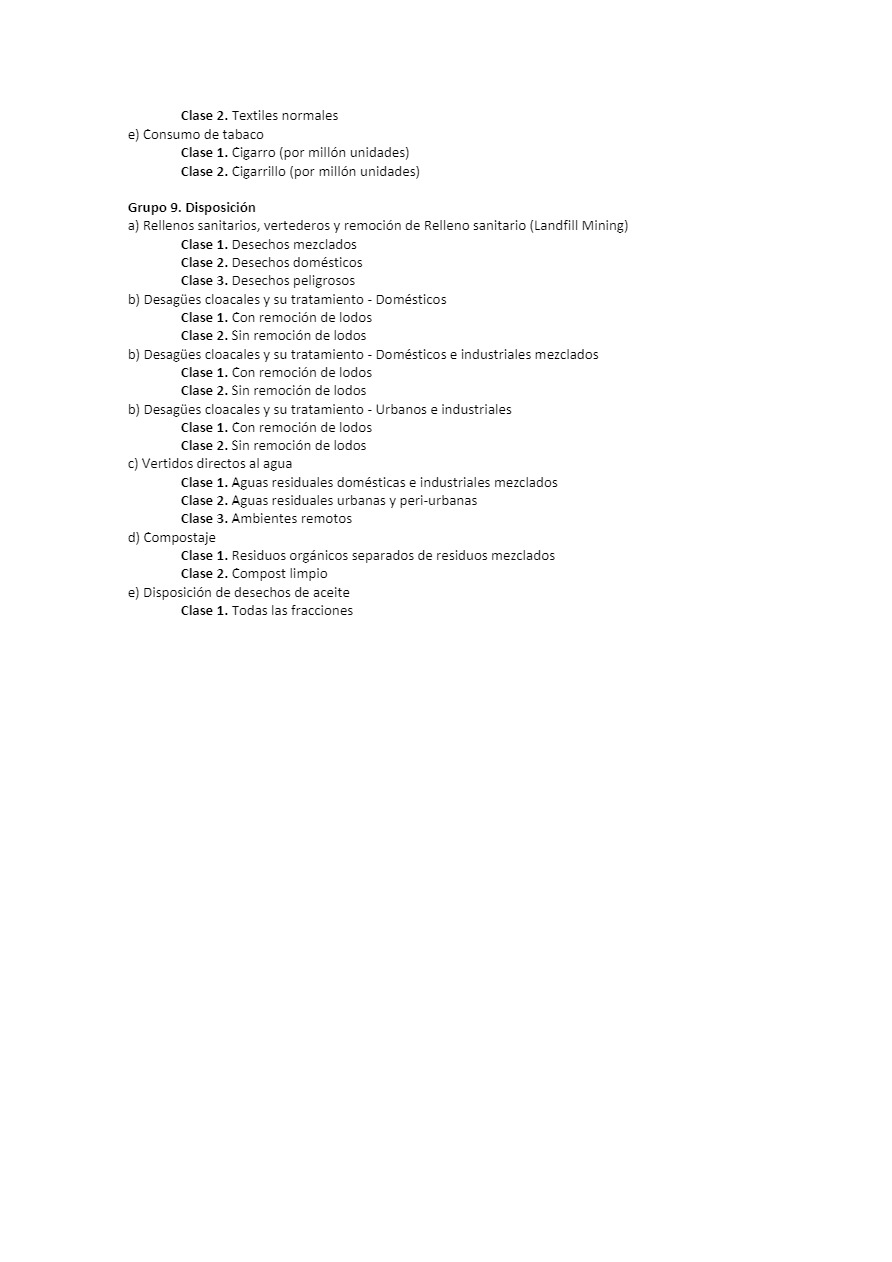 Clase 2. Textiles normales
e) Consumo de tabaco
Clase 1. Cigarro (por millón unidades)
Clase 2. Cigarrillo (por millón unidades)

Grupo 9. Disposición
a) Rellenos sanitarios, vertederos y remoción de Relleno sanitario (Landfill Mining)
Clase 1. Desechos mezclados
Clase 2. Desechos domésticos
Clase 3. Desechos peligrosos
b) Desagües cloacales y su tratamiento - Domésticos
Clase 1. Con remoción de lodos
Clase 2. Sin remoción de lodos
b) Desagües cloacales y su tratamiento - Domésticos e industriales mezclados
Clase 1. Con remoción de lodos
Clase 2. Sin remoción de lodos
b) Desagües cloacales y su tratamiento - Urbanos e industriales
Clase 1. Con remoción de lodos
Clase 2. Sin remoción de lodos
c) Vertidos directos al agua
Clase 1. Aguas residuales domésticas e industriales mezclados
Clase 2. Aguas residuales urbanas y peri-urbanas
Clase 3. Ambientes remotos
d) Compostaje
Clase 1. Residuos orgánicos separados de residuos mezclados
Clase 2. Compost limpio
e) Disposición de desechos de aceite
Clase 1. Todas las fracciones